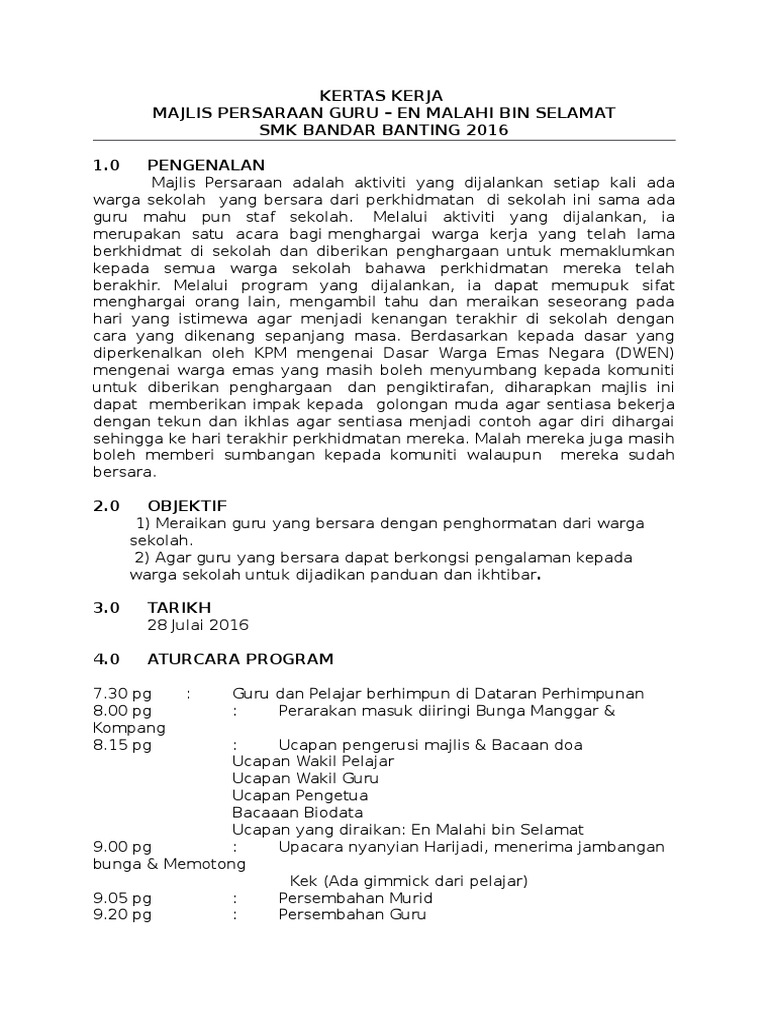 KERTAS KERJA
MAJLIS PERSARAAN GURU – EN MALAHI BIN SELAMAT
SMK BANDAR BANTING 2016

1.0 PENGENALAN

Majlis Persaraan adalah aktiviti yang dijalankan setiap kali ada warga sekolah yang bersara dari perkhidmatan di sekolah ini sama ada guru mahu pun staf sekolah. Melalui aktiviti yang dijalankan, ia merupakan satu acara bagi menghargai warga kerja yang telah lama berkhidmat di sekolah dan diberikan penghargaan untuk memaklumkan kepada semua warga sekolah bahawa perkhidmatan mereka telah berakhir. Melalui program yang dijalankan, ia dapat memupuk sifat menghargai orang lain, mengambil tahu dan meraikan seseorang pada hari yang istimewa agar menjadi kenangan terakhir di sekolah dengan cara yang dikenang sepanjang masa. Berdasarkan kepada dasar yang diperkenalkan oleh KPM mengenai Dasar Warga Emas Negara (DWEN) mengenai warga emas yang masih boleh menyumbang kepada komuniti untuk diberikan penghargaan dan pengiktirafan, diharapkan majlis ini dapat memberikan impak kepada golongan muda agar sentiasa bekerja dengan tekun dan ikhlas agar sentiasa menjadi contoh agar diri dihargai sehingga ke hari terakhir perkhidmatan mereka. Malah mereka juga masih boleh memberi sumbangan kepada komuniti walaupun mereka sudah bersara.

2.0 OBJEKTIF

1) Meraikan guru yang bersara dengan penghormatan dari warga sekolah.
2) Agar guru yang bersara dapat berkongsi pengalaman kepada warga sekolah untuk dijadikan panduan dan ikhtibar.

3.0 TARIKH

28 Julai 2016

4.0 ATURCARA PROGRAM

7.30 pg : Guru dan Pelajar berhimpun di Dataran Perhimpunan
8.00 pg : Perarakan masuk diiringi Bunga Manggar & Kompang
8.15 pg : Ucapan pengerusi majlis & Bacaan doa
Ucapan Wakil Pelajar
Ucapan Wakil Guru
Ucapan Pengetua
Bacaaan Biodata
Ucapan yang diraikan: En Malahi bin Selamat
9.00 pg : Upacara nyanyian Harijadi, menerima jambangan bunga & Memotong Kek (Ada gimmick dari pelajar)
9.05 pg : Persembahan Murid
9.20 pg : Persembahan Guru